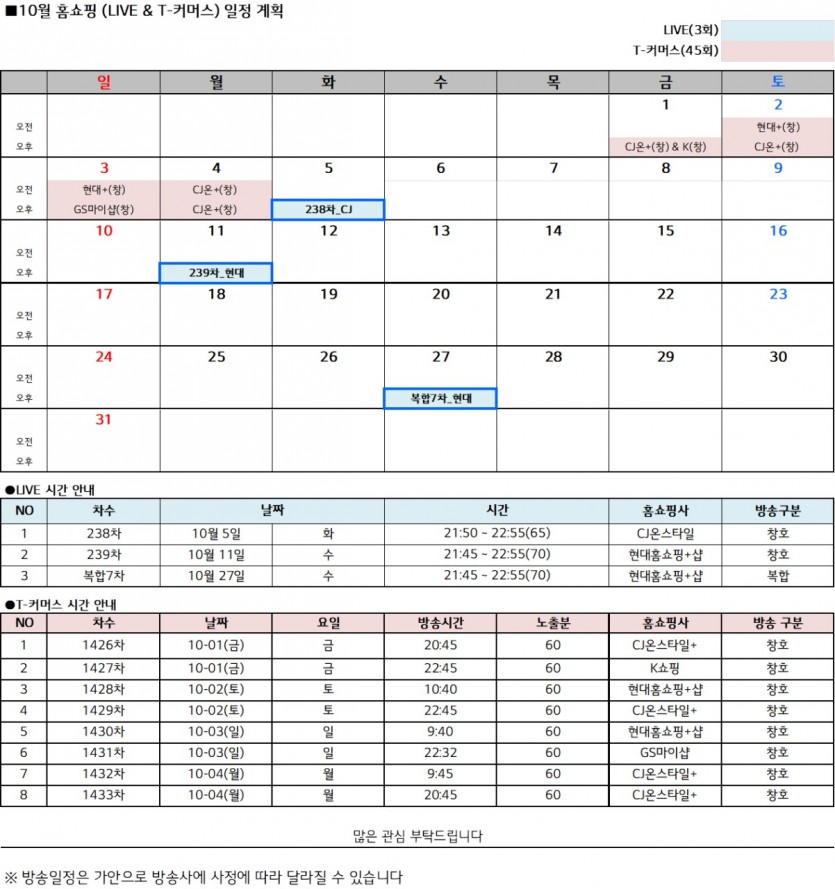 ■10월 홈쇼핑 (LIVE & T-커머스) 일정 계획

LIVE(3회)
T-커머스(45회)

| | 일 | 월 | 화 | 수 | 목 | 금 | 토 |
|---|---|---|---|---|---|---|---|
| | | | | | | 1 | 2 |
| 오전 | | | | | | | 현대+(창) |
| 오후 | | | | | | CJ온+(창) & K(창) | CJ온+(창) |
| | 3 | 4 | 5 | 6 | 7 | 8 | 9 |
| 오전 | 현대+(창) | CJ온+(창) | | | | | |
| 오후 | GS마이샵(창) | CJ온+(창) | 238차_CJ | | | | |
| | 10 | 11 | 12 | 13 | 14 | 15 | 16 |
| 오전 | | | | | | | |
| 오후 | | 239차_현대 | | | | | |
| | 17 | 18 | 19 | 20 | 21 | 22 | 23 |
| 오전 | | | | | | | |
| 오후 | | | | | | | |
| | 24 | 25 | 26 | 27 | 28 | 29 | 30 |
| 오전 | | | | | | | |
| 오후 | | | | 복합7차_현대 | | | |
| | 31 | | | | | | |
| 오전 | | | | | | | |
| 오후 | | | | | | | |

●LIVE 시간 안내

| NO | 차수 | 날짜 | | 시간 | 홈쇼핑사 | 방송구분 |
|---|---|---|---|---|---|---|
| 1 | 238차 | 10월 5일 | 화 | 21:50 ~ 22:55(65) | CJ온스타일 | 창호 |
| 2 | 239차 | 10월 11일 | 수 | 21:45 ~ 22:55(70) | 현대홈쇼핑+샵 | 창호 |
| 3 | 복합7차 | 10월 27일 | 수 | 21:45 ~ 22:55(70) | 현대홈쇼핑+샵 | 복합 |

●T-커머스 시간 안내

| NO | 차수 | 날짜 | 요일 | 방송시간 | 노출분 | 홈쇼핑사 | 방송 구분 |
|---|---|---|---|---|---|---|---|
| 1 | 1426차 | 10-01(금) | 금 | 20:45 | 60 | CJ온스타일+ | 창호 |
| 2 | 1427차 | 10-01(금) | 금 | 22:45 | 60 | K쇼핑 | 창호 |
| 3 | 1428차 | 10-02(토) | 토 | 10:40 | 60 | 현대홈쇼핑+샵 | 창호 |
| 4 | 1429차 | 10-02(토) | 토 | 22:45 | 60 | CJ온스타일+ | 창호 |
| 5 | 1430차 | 10-03(일) | 일 | 9:40 | 60 | 현대홈쇼핑+샵 | 창호 |
| 6 | 1431차 | 10-03(일) | 일 | 22:32 | 60 | GS마이샵 | 창호 |
| 7 | 1432차 | 10-04(월) | 월 | 9:45 | 60 | CJ온스타일+ | 창호 |
| 8 | 1433차 | 10-04(월) | 월 | 20:45 | 60 | CJ온스타일+ | 창호 |

많은 관심 부탁드립니다

※ 방송일정은 가안으로 방송사에 사정에 따라 달라질 수 있습니다